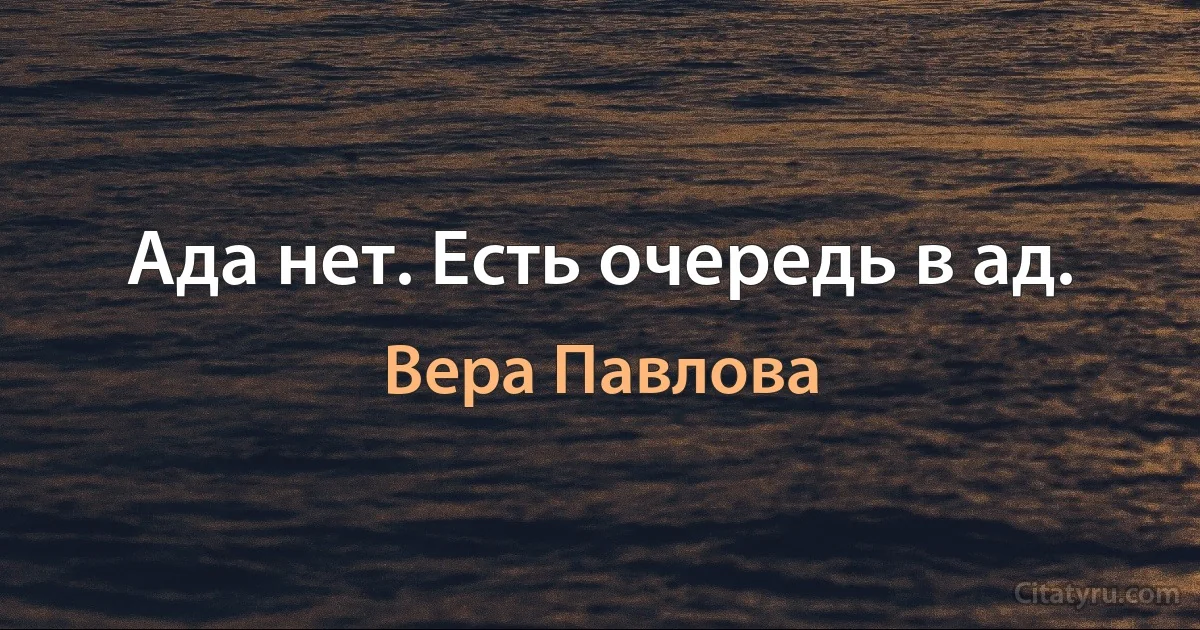 Ада нет. Есть очередь в ад.

Вера Павлова

Citatyru.com